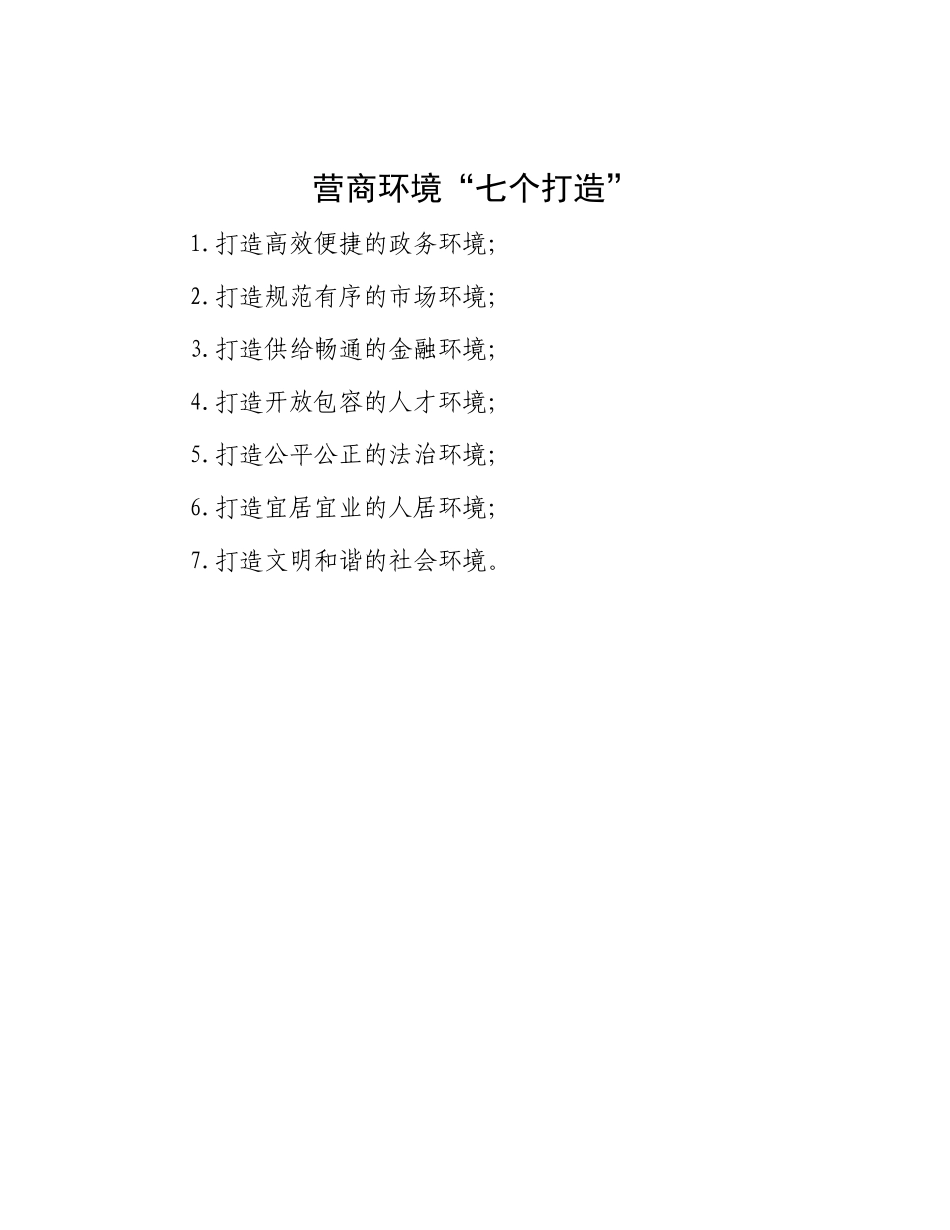 营商环境“七个打造”

1.打造高效便捷的政务环境;

2.打造规范有序的市场环境;

3.打造供给畅通的金融环境;

4.打造开放包容的人才环境;

5.打造公平公正的法治环境;

6.打造宜居宜业的人居环境;

7.打造文明和谐的社会环境。